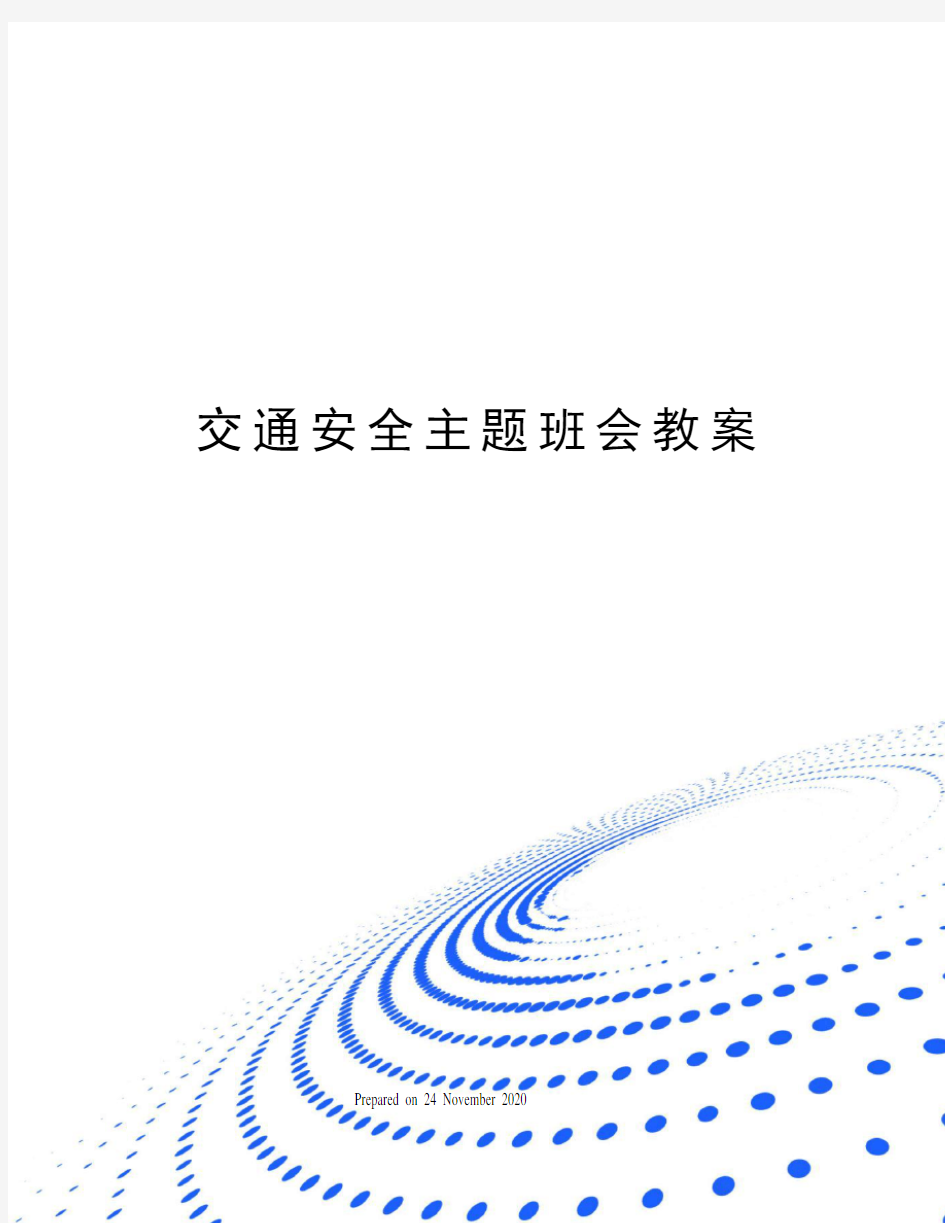 交通安全主题班会教案

Prepared on 24 November 2020